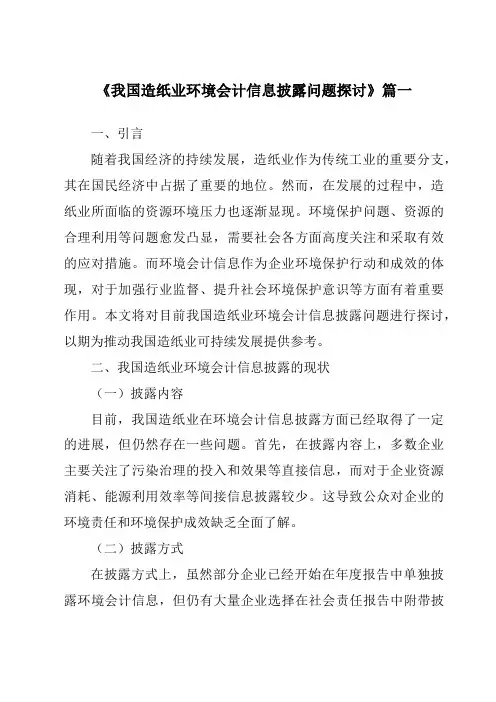 《我国造纸业环境会计信息披露问题探讨》篇一

一、引言

随着我国经济的持续发展，造纸业作为传统工业的重要分支，其在国民经济中占据了重要的地位。然而，在发展的过程中，造纸业所面临的资源环境压力也逐渐显现。环境保护问题、资源的合理利用等问题愈发凸显，需要社会各方面高度关注和采取有效的应对措施。而环境会计信息作为企业环境保护行动和成效的体现，对于加强行业监督、提升社会环境保护意识等方面有着重要作用。本文将对目前我国造纸业环境会计信息披露问题进行探讨，以期为推动我国造纸业可持续发展提供参考。

二、我国造纸业环境会计信息披露的现状

（一）披露内容

目前，我国造纸业在环境会计信息披露方面已经取得了一定的进展，但仍然存在一些问题。首先，在披露内容上，多数企业主要关注了污染治理的投入和效果等直接信息，而对于企业资源消耗、能源利用效率等间接信息披露较少。这导致公众对企业的环境责任和环境保护成效缺乏全面了解。

（二）披露方式

在披露方式上，虽然部分企业已经开始在年度报告中单独披露环境会计信息，但仍有大量企业选择在社会责任报告中附带披